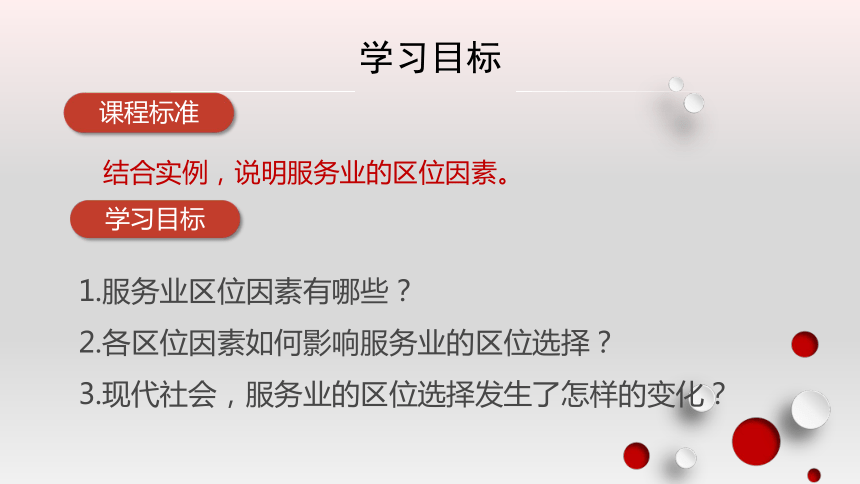 学习目标

课程标准

结合实例，说明服务业的区位因素。

学习目标

1.服务业区位因素有哪些？

2.各区位因素如何影响服务业的区位选择？

3.现代社会，服务业的区位选择发生了怎样的变化？